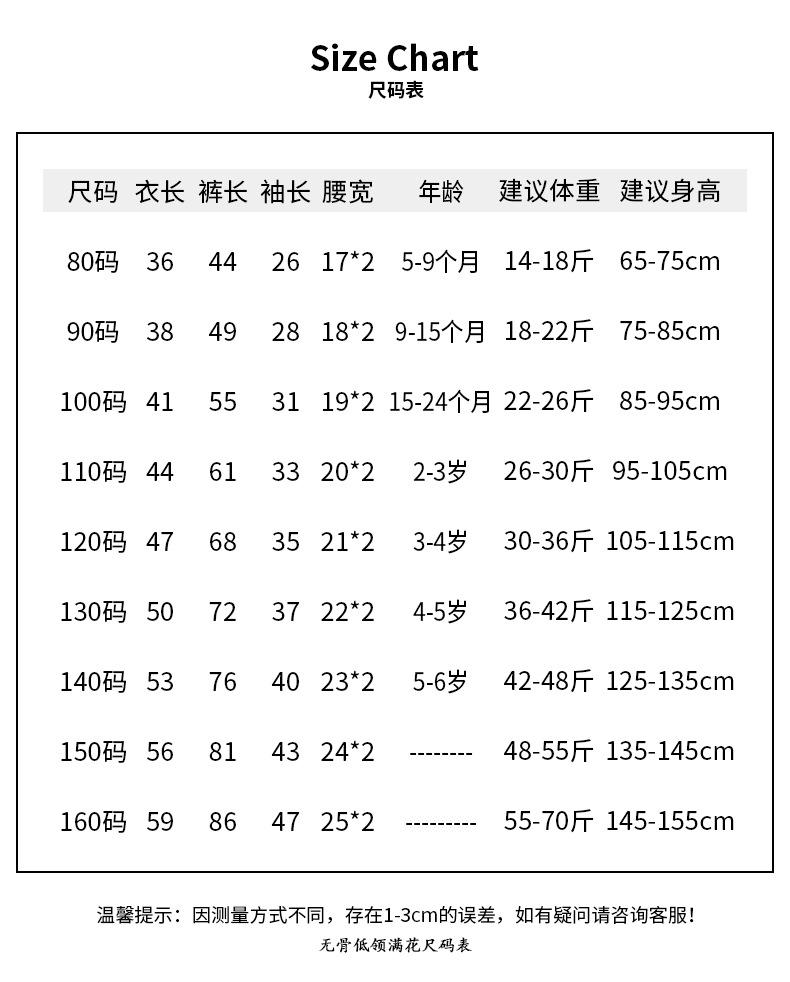 Size Chart
尺码表

| 尺码 | 衣长 | 裤长 | 袖长 | 腰宽 | 年龄 | 建议体重 | 建议身高 |
|---|---|---|---|---|---|---|---|
| 80码 | 36 | 44 | 26 | 17*2 | 5-9个月 | 14-18斤 | 65-75cm |
| 90码 | 38 | 49 | 28 | 18*2 | 9-15个月 | 18-22斤 | 75-85cm |
| 100码 | 41 | 55 | 31 | 19*2 | 15-24个月 | 22-26斤 | 85-95cm |
| 110码 | 44 | 61 | 33 | 20*2 | 2-3岁 | 26-30斤 | 95-105cm |
| 120码 | 47 | 68 | 35 | 21*2 | 3-4岁 | 30-36斤 | 105-115cm |
| 130码 | 50 | 72 | 37 | 22*2 | 4-5岁 | 36-42斤 | 115-125cm |
| 140码 | 53 | 76 | 40 | 23*2 | 5-6岁 | 42-48斤 | 125-135cm |
| 150码 | 56 | 81 | 43 | 24*2 | -------- | 48-55斤 | 135-145cm |
| 160码 | 59 | 86 | 47 | 25*2 | --------- | 55-70斤 | 145-155cm |

温馨提示：因测量方式不同，存在1-3cm的误差，如有疑问请咨询客服!

无骨低领满花尺码表